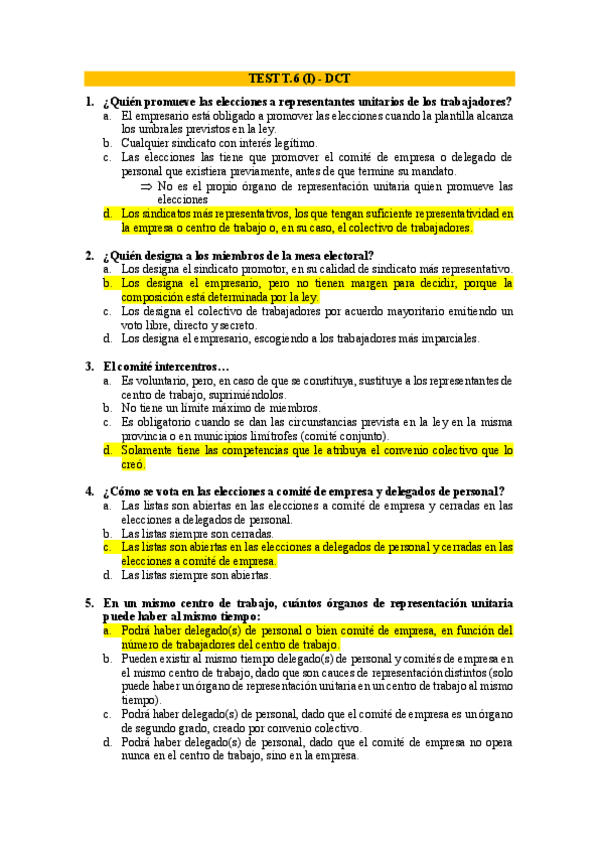 TEST T.6 (I) - DCT

1. ¿Quién promueve las elecciones a representantes unitarios de los trabajadores?
a. El empresario está obligado a promover las elecciones cuando la plantilla alcanza los umbrales previstos en la ley.
b. Cualquier sindicato con interés legítimo.
c. Las elecciones las tiene que promover el comité de empresa o delegado de personal que existiera previamente, antes de que termine su mandato.
⇒ No es el propio órgano de representación unitaria quien promueve las elecciones
d. Los sindicatos más representativos, los que tengan suficiente representatividad en la empresa o centro de trabajo o, en su caso, el colectivo de trabajadores.

2. ¿Quién designa a los miembros de la mesa electoral?
a. Los designa el sindicato promotor, en su calidad de sindicato más representativo.
b. Los designa el empresario, pero no tienen margen para decidir, porque la composición está determinada por la ley.
c. Los designa el colectivo de trabajadores por acuerdo mayoritario emitiendo un voto libre, directo y secreto.
d. Los designa el empresario, escogiendo a los trabajadores más imparciales.

3. El comité intercentros…
a. Es voluntario, pero, en caso de que se constituya, sustituye a los representantes de centro de trabajo, suprimiéndolos.
b. No tiene un límite máximo de miembros.
c. Es obligatorio cuando se dan las circunstancias prevista en la ley en la misma provincia o en municipios limítrofes (comité conjunto).
d. Solamente tiene las competencias que le atribuya el convenio colectivo que lo creó.

4. ¿Cómo se vota en las elecciones a comité de empresa y delegados de personal?
a. Las listas son abiertas en las elecciones a comité de empresa y cerradas en las elecciones a delegados de personal.
b. Las listas siempre son cerradas.
c. Las listas son abiertas en las elecciones a delegados de personal y cerradas en las elecciones a comité de empresa.
d. Las listas siempre son abiertas.

5. En un mismo centro de trabajo, cuántos órganos de representación unitaria puede haber al mismo tiempo:
a. Podrá haber delegado(s) de personal o bien comité de empresa, en función del número de trabajadores del centro de trabajo.
b. Pueden existir al mismo tiempo delegado(s) de personal y comités de empresa en el mismo centro de trabajo, dado que son cauces de representación distintos (solo puede haber un órgano de representación unitaria en un centro de trabajo al mismo tiempo).
c. Podrá haber delegado(s) de personal, dado que el comité de empresa es un órgano de segundo grado, creado por convenio colectivo.
d. Podrá haber delegado(s) de personal, dado que el comité de empresa no opera nunca en el centro de trabajo, sino en la empresa.